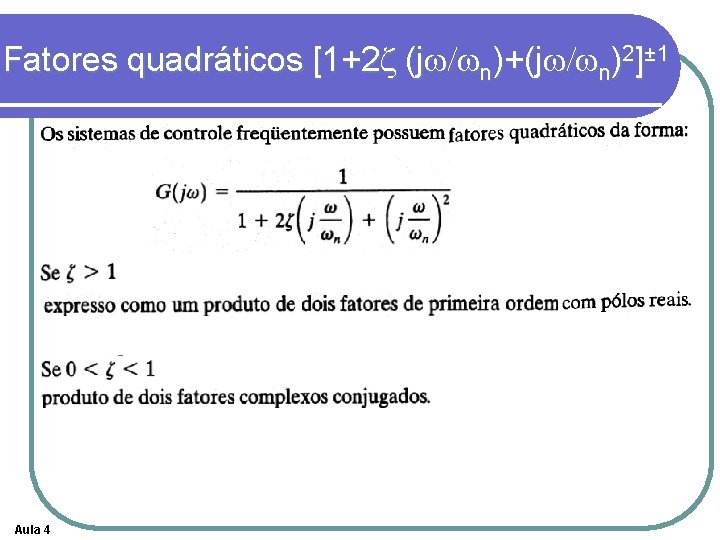 Fatores quadráticos $[1+2\zeta (j\omega/\omega_n)+(j\omega/\omega_n)^2]^{\pm 1}$

Os sistemas de controle freqüentemente possuem fatores quadráticos da forma:

$G(j\omega) = \frac{1}{1 + 2\zeta\left(j\frac{\omega}{\omega_n}\right) + \left(j\frac{\omega}{\omega_n}\right)^2}$

Se $\zeta > 1$
expresso como um produto de dois fatores de primeira ordem com pólos reais.

Se $0 < \zeta < 1$
produto de dois fatores complexos conjugados.

Aula 4